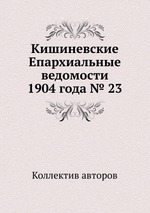 Кишиневские Епархиальные ведомости 1904 года № 23

Коллектив авторов